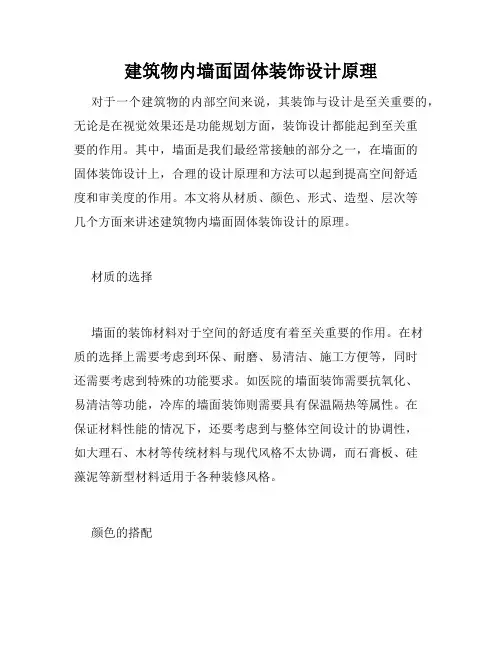 建筑物内墙面固体装饰设计原理

对于一个建筑物的内部空间来说，其装饰与设计是至关重要的，无论是在视觉效果还是功能规划方面，装饰设计都能起到至关重要的作用。其中，墙面是我们最经常接触的部分之一，在墙面的固体装饰设计上，合理的设计原理和方法可以起到提高空间舒适度和审美度的作用。本文将从材质、颜色、形式、造型、层次等几个方面来讲述建筑物内墙面固体装饰设计的原理。

材质的选择

墙面的装饰材料对于空间的舒适度有着至关重要的作用。在材质的选择上需要考虑到环保、耐磨、易清洁、施工方便等，同时还需要考虑到特殊的功能要求。如医院的墙面装饰需要抗氧化、易清洁等功能，冷库的墙面装饰则需要具有保温隔热等属性。在保证材料性能的情况下，还要考虑到与整体空间设计的协调性，如大理石、木材等传统材料与现代风格不太协调，而石膏板、硅藻泥等新型材料适用于各种装修风格。

颜色的搭配